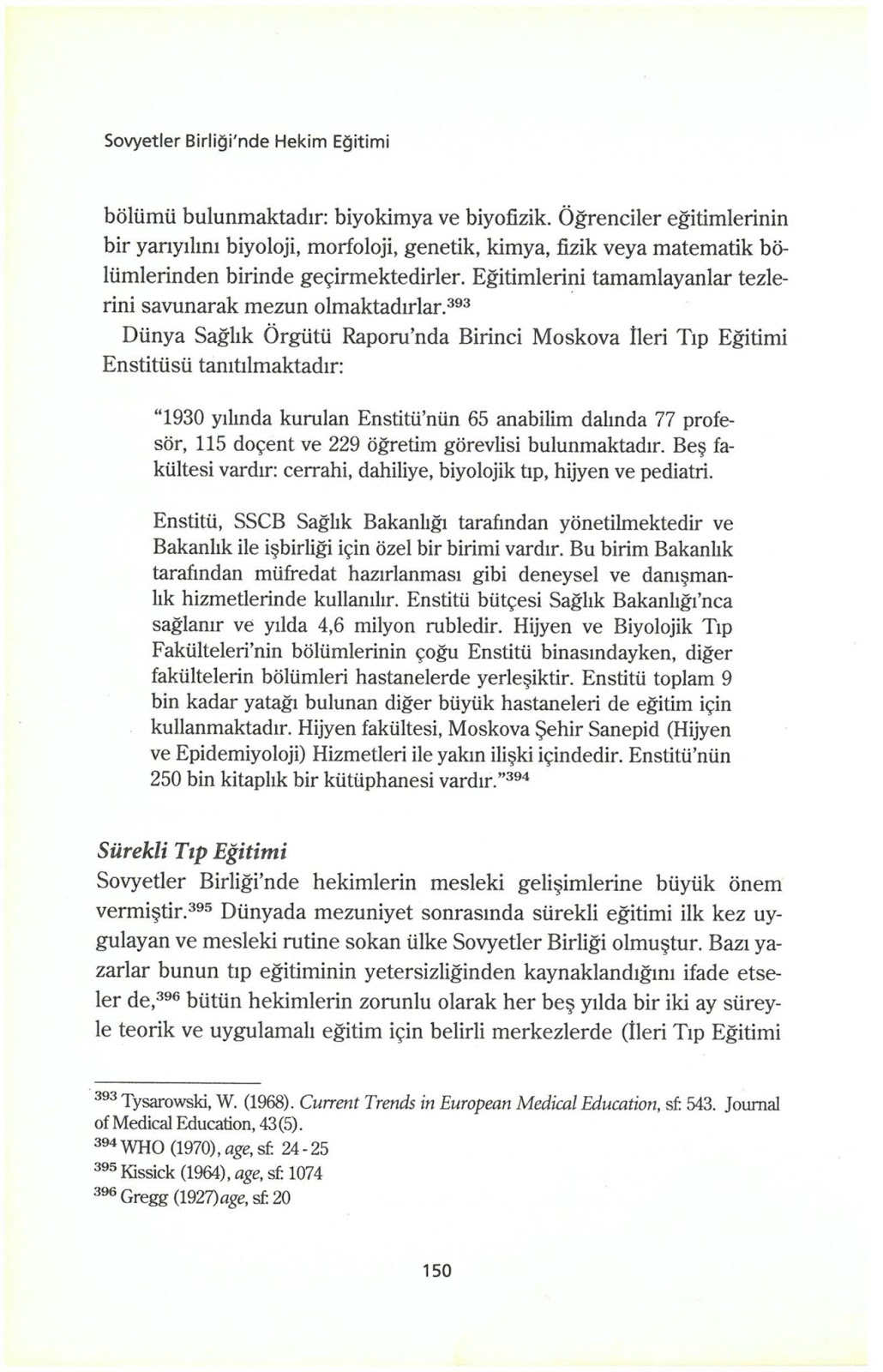 Sovyetler Birliği'nde Hekim Eğitimi

bölümü bulunmaktadır: biyokimya ve biyofizik. Öğrenciler eğitimlerinin bir yarıyılını biyoloji, morfoloji, genetik, kimya, fizik veya matematik bölümlerinden birinde geçirmektedirler. Eğitimlerini tamamlayanlar tezlerini savunarak mezun olmaktadırlar.$^{393}$

Dünya Sağlık Örgütü Raporu'nda Birinci Moskova İleri Tıp Eğitimi Enstitüsü tanıtılmaktadır:

"1930 yılında kurulan Enstitü'nün 65 anabilim dalında 77 profesör, 115 doçent ve 229 öğretim görevlisi bulunmaktadır. Beş fakültesi vardır: cerrahi, dahiliye, biyolojik tıp, hijyen ve pediatri.

Enstitü, SSCB Sağlık Bakanlığı tarafından yönetilmektedir ve Bakanlık ile işbirliği için özel bir birimi vardır. Bu birim Bakanlık tarafından müfredat hazırlanması gibi deneysel ve danışmanlık hizmetlerinde kullanılır. Enstitü bütçesi Sağlık Bakanlığı'nca sağlanır ve yılda 4,6 milyon rubledir. Hijyen ve Biyolojik Tıp Fakülteleri'nin bölümlerinin çoğu Enstitü binasındayken, diğer fakültelerin bölümleri hastanelerde yerleşiktir. Enstitü toplam 9 bin kadar yatağı bulunan diğer büyük hastaneleri de eğitim için kullanmaktadır. Hijyen fakültesi, Moskova Şehir Sanepid (Hijyen ve Epidemiyoloji) Hizmetleri ile yakın ilişki içindedir. Enstitü'nün 250 bin kitaplık bir kütüphanesi vardır."$^{394}$

Sürekli Tıp Eğitimi

Sovyetler Birliği'nde hekimlerin mesleki gelişimlerine büyük önem vermiştir.$^{395}$ Dünyada mezuniyet sonrasında sürekli eğitimi ilk kez uygulayan ve mesleki rutine sokan ülke Sovyetler Birliği olmuştur. Bazı yazarlar bunun tıp eğitiminin yetersizliğinden kaynaklandığını ifade etseler de,$^{396}$ bütün hekimlerin zorunlu olarak her beş yılda bir iki ay süreyle teorik ve uygulamalı eğitim için belirli merkezlerde (İleri Tıp Eğitimi

$^{393}$ Tysarowski, W. (1968). Current Trends in European Medical Education, sf: 543. Journal of Medical Education, 43(5).
$^{394}$ WHO (1970), age, sf: 24 - 25
$^{395}$ Kissick (1964), age, sf: 1074
$^{396}$ Gregg (1927)age, sf: 20

150